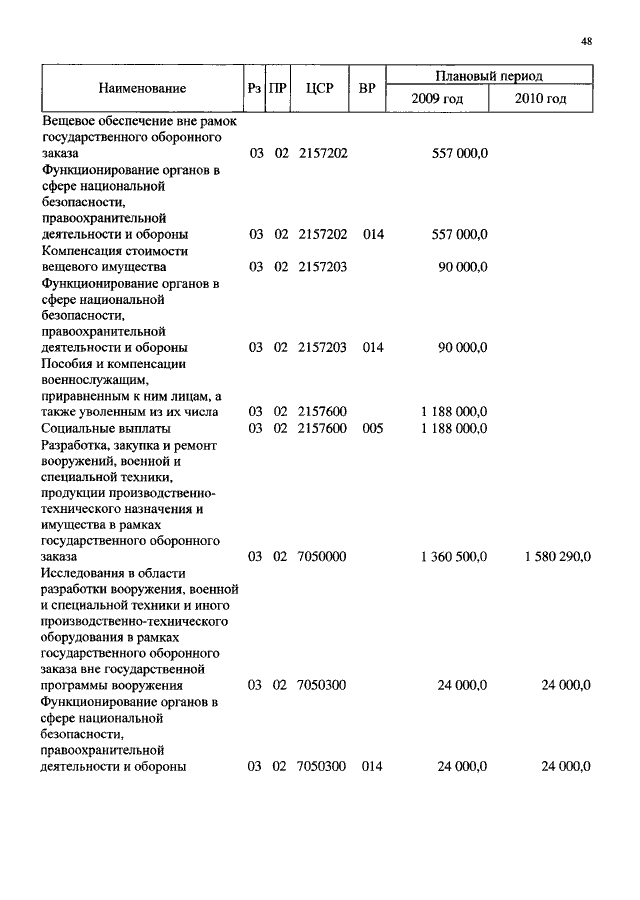 48

| Наименование | Рз | ПР | ЦСР | ВР | Плановый период 2009 год | Плановый период 2010 год |
|---|---|---|---|---|---|---|
| Вещевое обеспечение вне рамок государственного оборонного заказа | 03 | 02 | 2157202 | | 557 000,0 | |
| Функционирование органов в сфере национальной безопасности, правоохранительной деятельности и обороны | 03 | 02 | 2157202 | 014 | 557 000,0 | |
| Компенсация стоимости вещевого имущества | 03 | 02 | 2157203 | | 90 000,0 | |
| Функционирование органов в сфере национальной безопасности, правоохранительной деятельности и обороны | 03 | 02 | 2157203 | 014 | 90 000,0 | |
| Пособия и компенсации военнослужащим, приравненным к ним лицам, а также уволенным из их числа | 03 | 02 | 2157600 | | 1 188 000,0 | |
| Социальные выплаты | 03 | 02 | 2157600 | 005 | 1 188 000,0 | |
| Разработка, закупка и ремонт вооружений, военной и специальной техники, продукции производственно-технического назначения и имущества в рамках государственного оборонного заказа | 03 | 02 | 7050000 | | 1 360 500,0 | 1 580 290,0 |
| Исследования в области разработки вооружения, военной и специальной техники и иного производственно-технического оборудования в рамках государственного оборонного заказа вне государственной программы вооружения | 03 | 02 | 7050300 | | 24 000,0 | 24 000,0 |
| Функционирование органов в сфере национальной безопасности, правоохранительной деятельности и обороны | 03 | 02 | 7050300 | 014 | 24 000,0 | 24 000,0 |